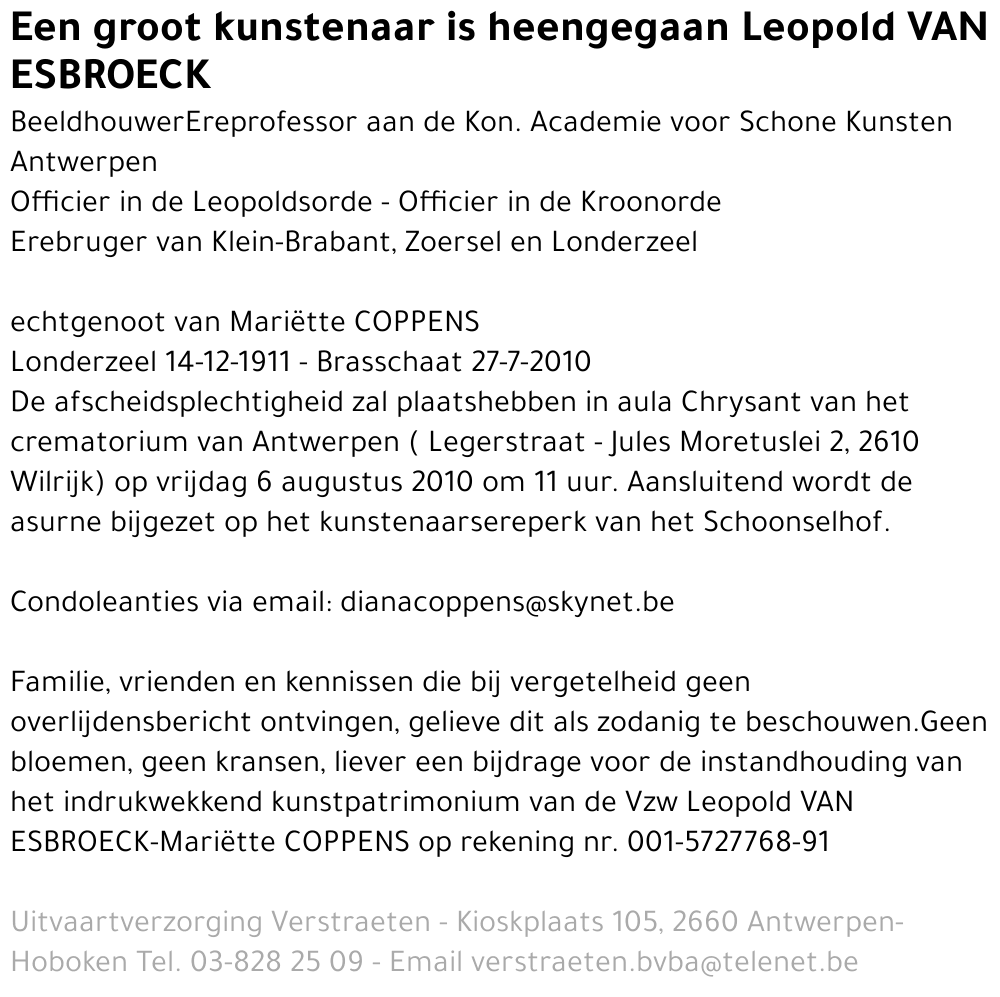 Een groot kunstenaar is heengegaan Leopold VAN ESBROECK

BeeldhouwerEreprofessor aan de Kon. Academie voor Schone Kunsten Antwerpen
Officier in de Leopoldsorde - Officier in de Kroonorde
Erebruger van Klein-Brabant, Zoersel en Londerzeel

echtgenoot van Mariëtte COPPENS
Londerzeel 14-12-1911 - Brasschaat 27-7-2010
De afscheidsplechtigheid zal plaatshebben in aula Chrysant van het crematorium van Antwerpen ( Legerstraat - Jules Moretuslei 2, 2610 Wilrijk) op vrijdag 6 augustus 2010 om 11 uur. Aansluitend wordt de asurne bijgezet op het kunstenaarsereperk van het Schoonselhof.

Condoleanties via email: dianacoppens@skynet.be

Familie, vrienden en kennissen die bij vergetelheid geen overlijdensbericht ontvingen, gelieve dit als zodanig te beschouwen.Geen bloemen, geen kransen, liever een bijdrage voor de instandhouding van het indrukwekkend kunstpatrimonium van de Vzw Leopold VAN ESBROECK-Mariëtte COPPENS op rekening nr. 001-5727768-91

Uitvaartverzorging Verstraeten - Kioskplaats 105, 2660 Antwerpen-Hoboken Tel. 03-828 25 09 - Email verstraeten.bvba@telenet.be